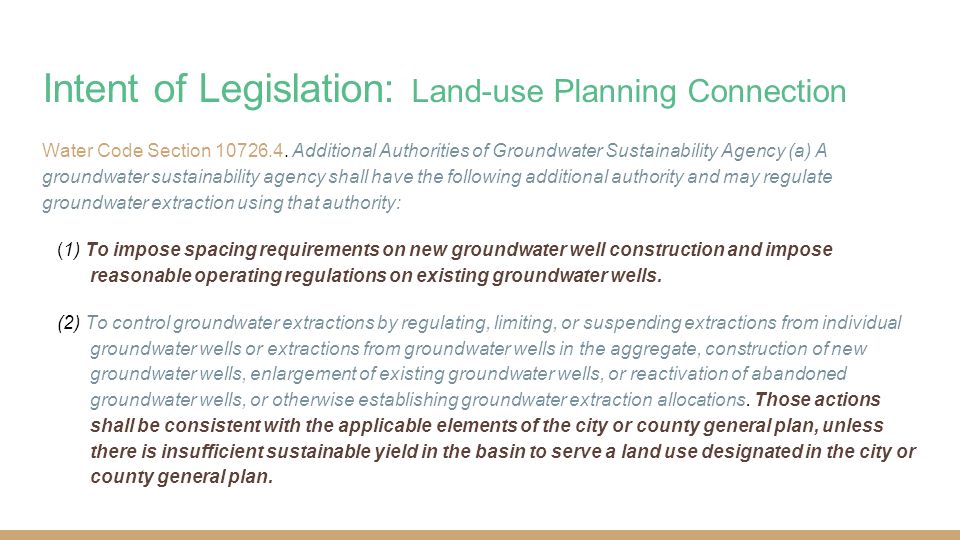 Intent of Legislation: Land-use Planning Connection

Water Code Section 10726.4. Additional Authorities of Groundwater Sustainability Agency (a) A groundwater sustainability agency shall have the following additional authority and may regulate groundwater extraction using that authority:

(1) To impose spacing requirements on new groundwater well construction and impose reasonable operating regulations on existing groundwater wells.

(2) To control groundwater extractions by regulating, limiting, or suspending extractions from individual groundwater wells or extractions from groundwater wells in the aggregate, construction of new groundwater wells, enlargement of existing groundwater wells, or reactivation of abandoned groundwater wells, or otherwise establishing groundwater extraction allocations. Those actions shall be consistent with the applicable elements of the city or county general plan, unless there is insufficient sustainable yield in the basin to serve a land use designated in the city or county general plan.